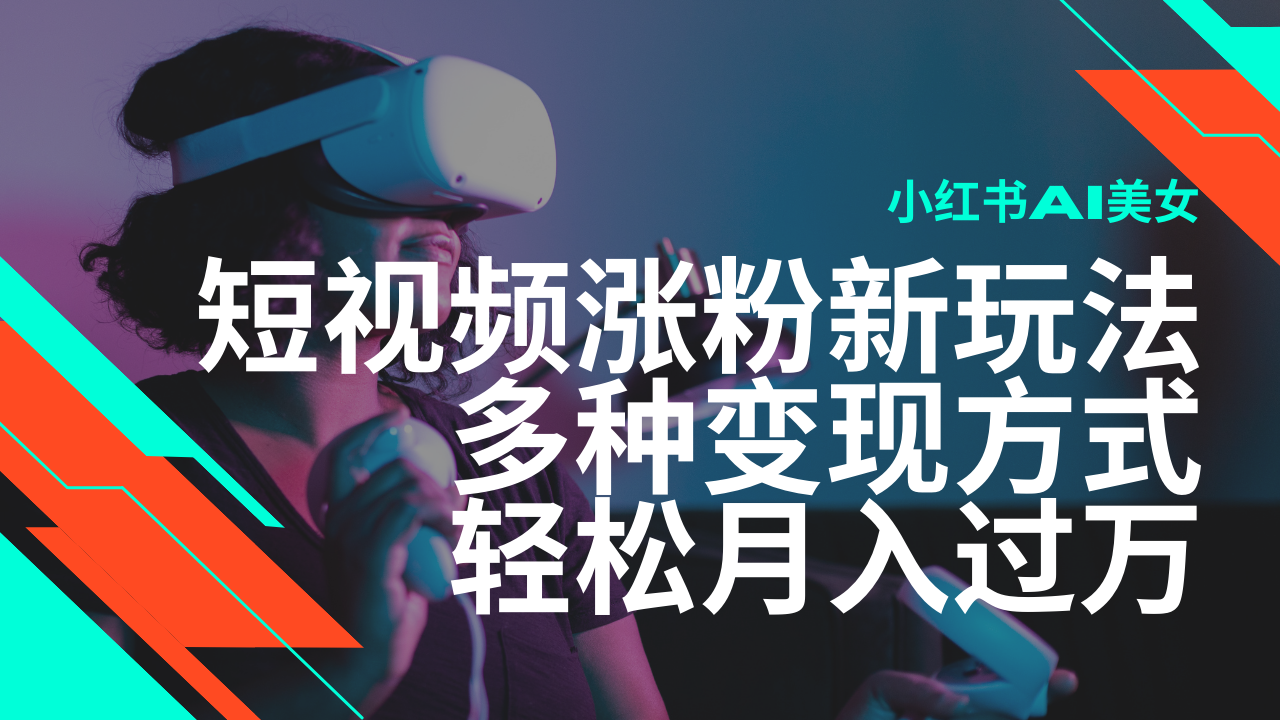 小红书AI美女

短视频涨粉新玩法
多种变现方式
轻松月入过万